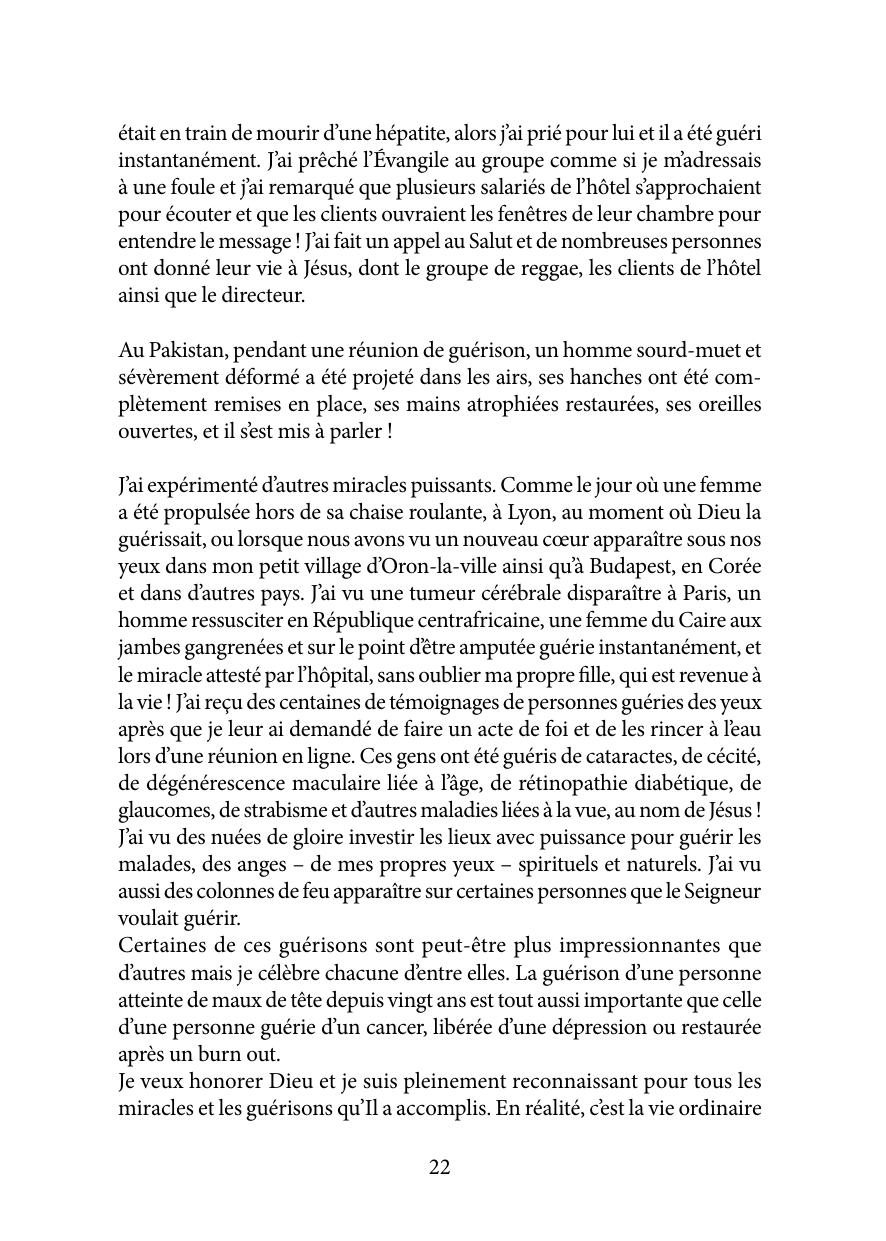 était en train de mourir d'une hépatite, alors j'ai prié pour lui et il a été guéri instantanément. J'ai prêché l'Évangile au groupe comme si je m'adressais à une foule et j'ai remarqué que plusieurs salariés de l'hôtel s'approchaient pour écouter et que les clients ouvraient les fenêtres de leur chambre pour entendre le message ! J'ai fait un appel au Salut et de nombreuses personnes ont donné leur vie à Jésus, dont le groupe de reggae, les clients de l'hôtel ainsi que le directeur.

Au Pakistan, pendant une réunion de guérison, un homme sourd-muet et sévèrement déformé a été projeté dans les airs, ses hanches ont été complètement remises en place, ses mains atrophiées restaurées, ses oreilles ouvertes, et il s'est mis à parler !

J'ai expérimenté d'autres miracles puissants. Comme le jour où une femme a été propulsée hors de sa chaise roulante, à Lyon, au moment où Dieu la guérissait, ou lorsque nous avons vu un nouveau cœur apparaître sous nos yeux dans mon petit village d'Oron-la-ville ainsi qu'à Budapest, en Corée et dans d'autres pays. J'ai vu une tumeur cérébrale disparaître à Paris, un homme ressusciter en République centrafricaine, une femme du Caire aux jambes gangrenées et sur le point d'être amputée guérie instantanément, et le miracle attesté par l'hôpital, sans oublier ma propre fille, qui est revenue à la vie ! J'ai reçu des centaines de témoignages de personnes guéries des yeux après que je leur ai demandé de faire un acte de foi et de les rincer à l'eau lors d'une réunion en ligne. Ces gens ont été guéris de cataractes, de cécité, de dégénérescence maculaire liée à l'âge, de rétinopathie diabétique, de glaucomes, de strabisme et d'autres maladies liées à la vue, au nom de Jésus ! J'ai vu des nuées de gloire investir les lieux avec puissance pour guérir les malades, des anges – de mes propres yeux – spirituels et naturels. J'ai vu aussi des colonnes de feu apparaître sur certaines personnes que le Seigneur voulait guérir.
Certaines de ces guérisons sont peut-être plus impressionnantes que d'autres mais je célèbre chacune d'entre elles. La guérison d'une personne atteinte de maux de tête depuis vingt ans est tout aussi importante que celle d'une personne guérie d'un cancer, libérée d'une dépression ou restaurée après un burn out.
Je veux honorer Dieu et je suis pleinement reconnaissant pour tous les miracles et les guérisons qu'Il a accomplis. En réalité, c'est la vie ordinaire

22